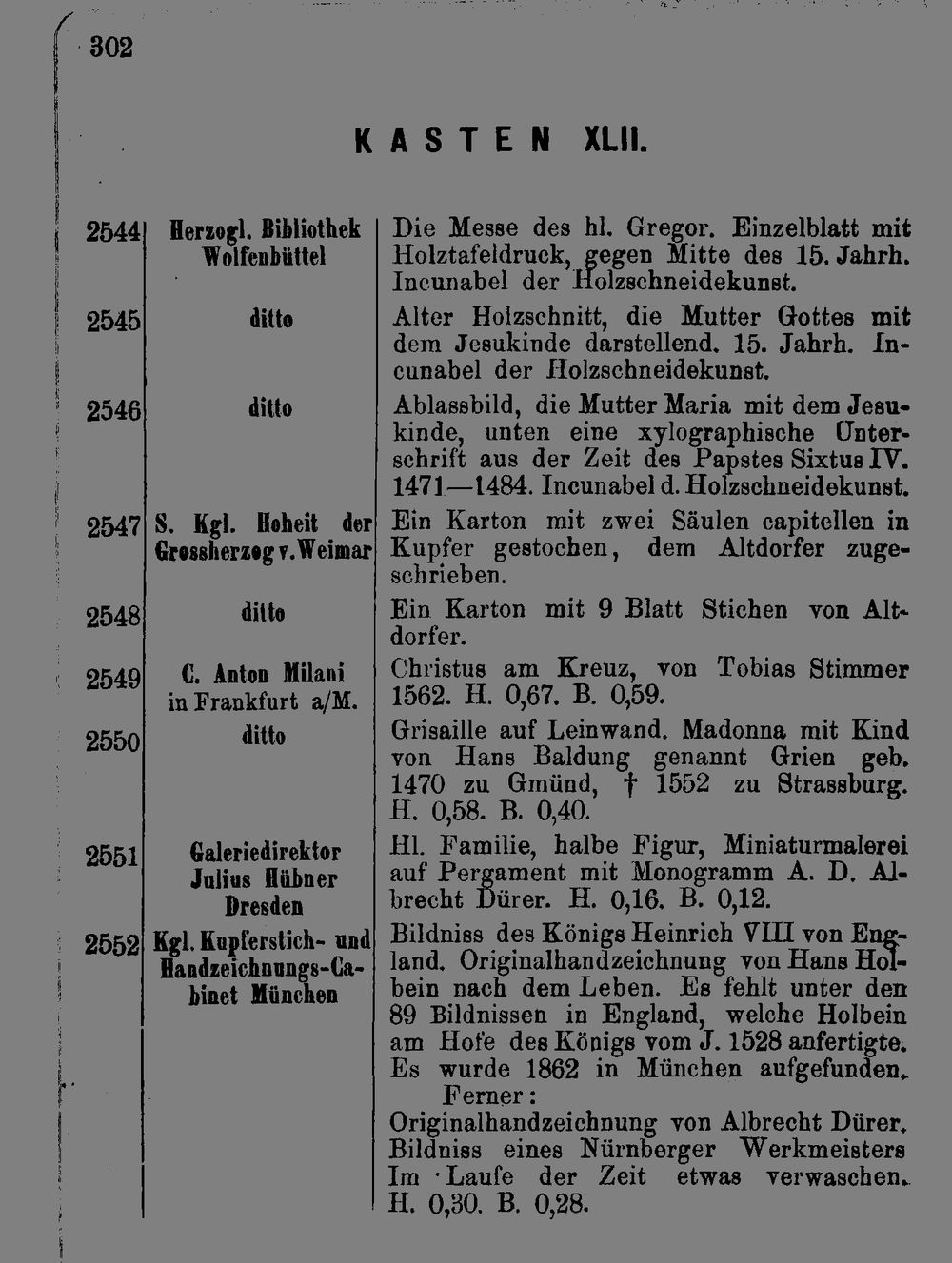 302

KASTEN XLII.

| | | |
|---|---|---|
| 2544 | Herzogl. Bibliothek Wolfenbüttel | Die Messe des hl. Gregor. Einzelblatt mit Holztafeldruck, gegen Mitte des 15. Jahrh. Incunabel der Holzschneidekunst. |
| 2545 | ditto | Alter Holzschnitt, die Mutter Gottes mit dem Jesukinde darstellend. 15. Jahrh. Incunabel der Holzschneidekunst. |
| 2546 | ditto | Ablassbild, die Mutter Maria mit dem Jesukinde, unten eine xylographische Unterschrift aus der Zeit des Papstes Sixtus IV. 1471—1484. Incunabel d. Holzschneidekunst. |
| 2547 | S. Kgl. Hoheit der Grossherzog v. Weimar | Ein Karton mit zwei Säulen capitellen in Kupfer gestochen, dem Altdorfer zugeschrieben. |
| 2548 | ditto | Ein Karton mit 9 Blatt Stichen von Altdorfer. |
| 2549 | C. Anton Milani in Frankfurt a/M. | Christus am Kreuz, von Tobias Stimmer 1562. H. 0,67. B. 0,59. |
| 2550 | ditto | Grisaille auf Leinwand. Madonna mit Kind von Hans Baldung genannt Grien geb. 1470 zu Gmünd, † 1552 zu Strassburg. H. 0,58. B. 0,40. |
| 2551 | Galeriedirektor Julius Hübner Dresden | Hl. Familie, halbe Figur, Miniaturmalerei auf Pergament mit Monogramm A. D. Albrecht Dürer. H. 0,16. B. 0,12. |
| 2552 | Kgl. Kupferstich- und Handzeichnungs-Cabinet München | Bildniss des Königs Heinrich VIII von England. Originalhandzeichnung von Hans Holbein nach dem Leben. Es fehlt unter den 89 Bildnissen in England, welche Holbein am Hofe des Königs vom J. 1528 anfertigte. Es wurde 1862 in München aufgefunden. Ferner: Originalhandzeichnung von Albrecht Dürer. Bildniss eines Nürnberger Werkmeisters Im Laufe der Zeit etwas verwaschen. H. 0,30. B. 0,28. |